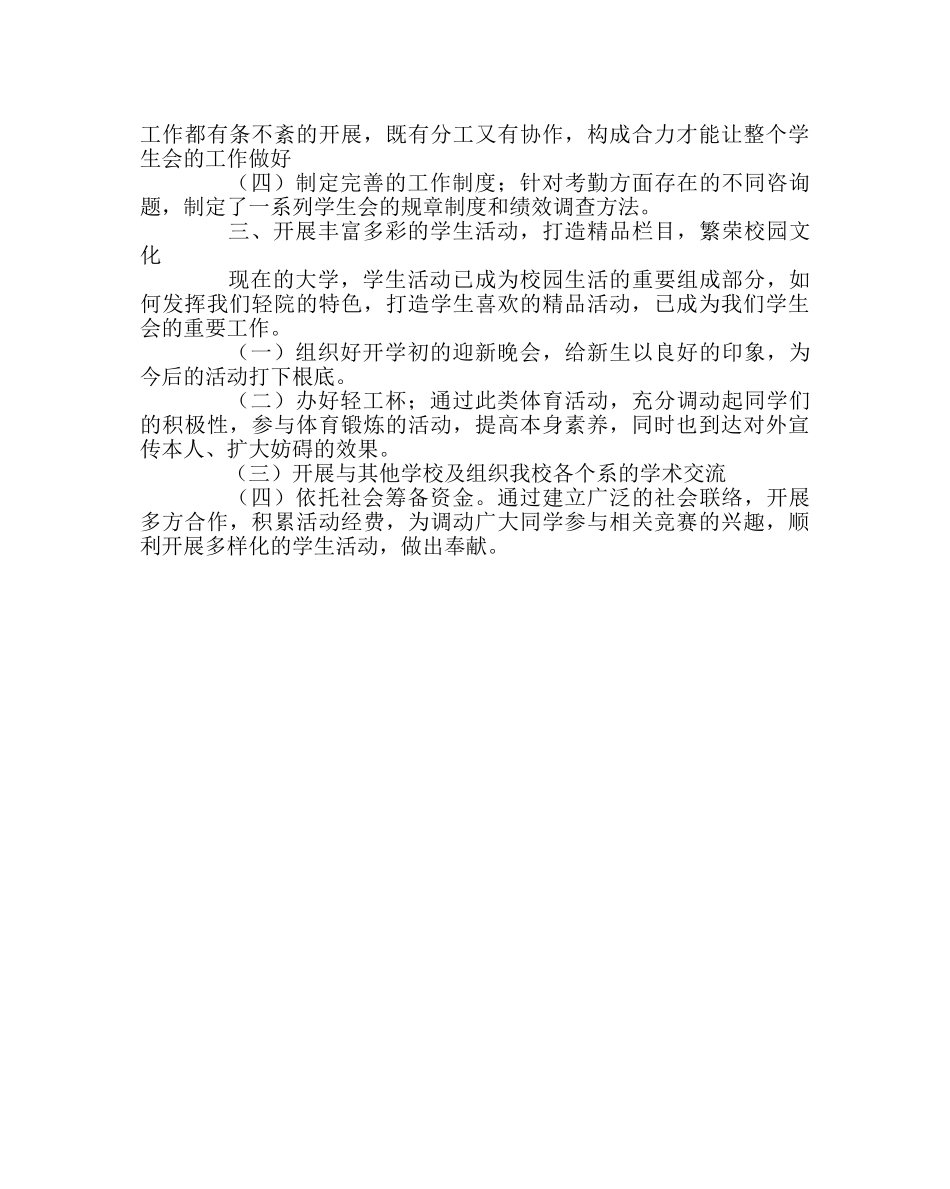 工作都有条不紊的开展，既有分工又有协作，构成合力才能让整个学生会的工作做好

（四）制定完善的工作制度；针对考勤方面存在的不同咨询题，制定了一系列学生会的规章制度和绩效调查方法。

三、开展丰富多彩的学生活动，打造精品栏目，繁荣校园文化

现在的大学，学生活动已成为校园生活的重要组成部分，如何发挥我们轻院的特色，打造学生喜欢的精品活动，已成为我们学生会的重要工作。

（一）组织好开学初的迎新晚会，给新生以良好的印象，为今后的活动打下根底。

（二）办好轻工杯；通过此类体育活动，充分调动起同学们的积极性，参与体育锻炼的活动，提高本身素养，同时也到达对外宣传本人、扩大妨碍的效果。

（三）开展与其他学校及组织我校各个系的学术交流

（四）依托社会筹备资金。通过建立广泛的社会联络，开展多方合作，积累活动经费，为调动广大同学参与相关竞赛的兴趣，顺利开展多样化的学生活动，做出奉献。